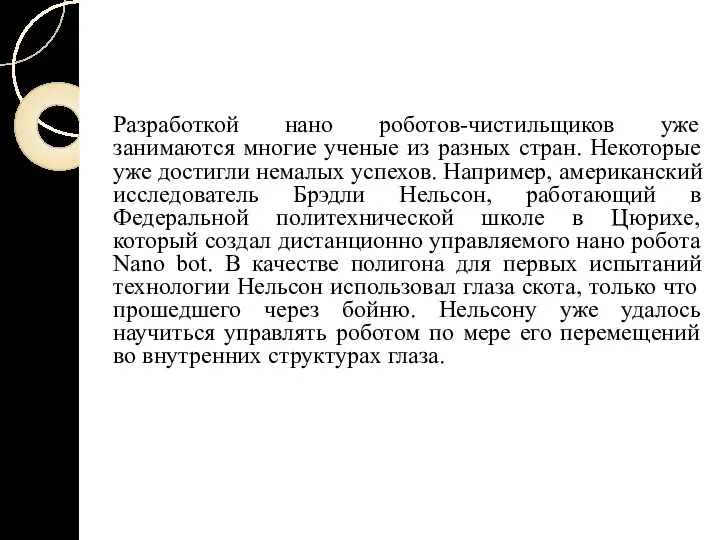 Разработкой нано роботов-чистильщиков уже занимаются многие ученые из разных стран. Некоторые уже достигли немалых успехов. Например, американский исследователь Брэдли Нельсон, работающий в Федеральной политехнической школе в Цюрихе, который создал дистанционно управляемого нано робота Nano bot. В качестве полигона для первых испытаний технологии Нельсон использовал глаза скота, только что прошедшего через бойню. Нельсону уже удалось научиться управлять роботом по мере его перемещений во внутренних структурах глаза.